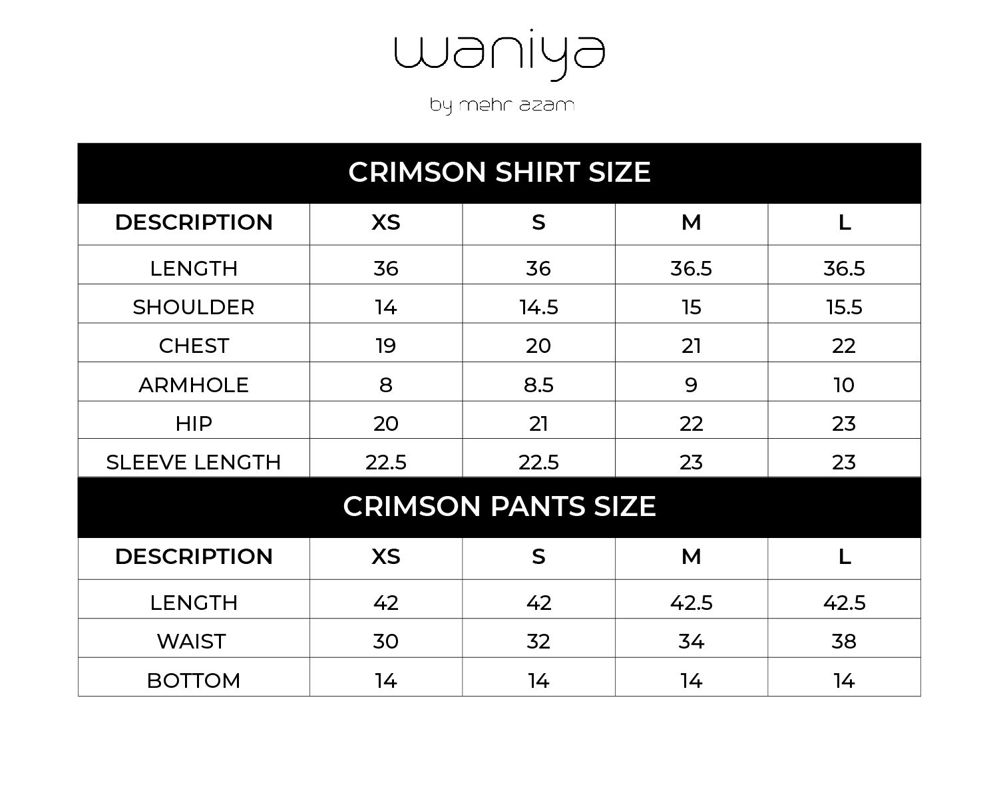 waniya
by mehr azam

CRIMSON SHIRT SIZE

| DESCRIPTION | XS | S | M | L |
|---|---|---|---|---|
| LENGTH | 36 | 36 | 36.5 | 36.5 |
| SHOULDER | 14 | 14.5 | 15 | 15.5 |
| CHEST | 19 | 20 | 21 | 22 |
| ARMHOLE | 8 | 8.5 | 9 | 10 |
| HIP | 20 | 21 | 22 | 23 |
| SLEEVE LENGTH | 22.5 | 22.5 | 23 | 23 |

CRIMSON PANTS SIZE

| DESCRIPTION | XS | S | M | L |
|---|---|---|---|---|
| LENGTH | 42 | 42 | 42.5 | 42.5 |
| WAIST | 30 | 32 | 34 | 38 |
| BOTTOM | 14 | 14 | 14 | 14 |